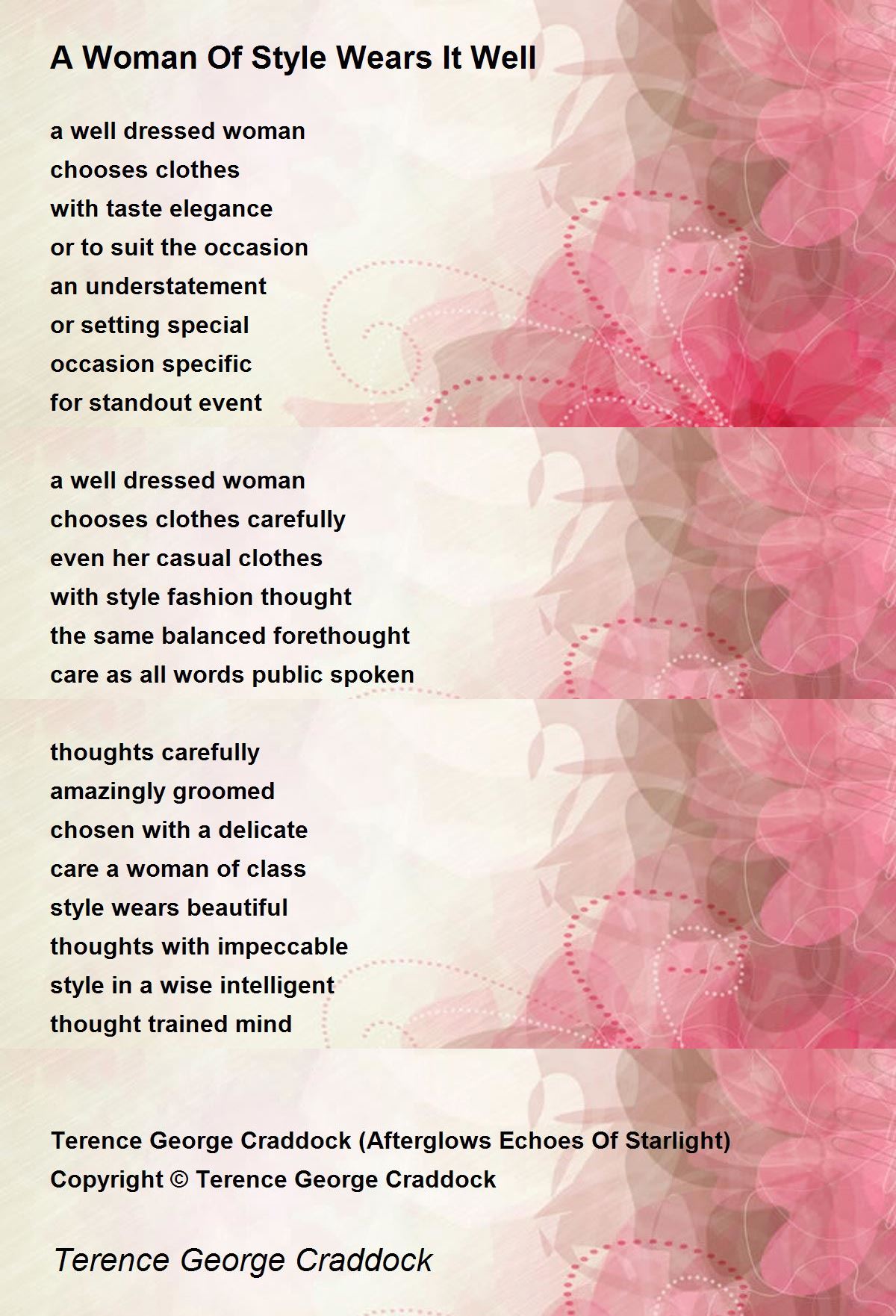 A Woman Of Style Wears It Well

a well dressed woman
chooses clothes
with taste elegance
or to suit the occasion
an understatement
or setting special
occasion specific
for standout event

a well dressed woman
chooses clothes carefully
even her casual clothes
with style fashion thought
the same balanced forethought
care as all words public spoken

thoughts carefully
amazingly groomed
chosen with a delicate
care a woman of class
style wears beautiful
thoughts with impeccable
style in a wise intelligent
thought trained mind

Terence George Craddock (Afterglows Echoes Of Starlight)
Copyright © Terence George Craddock

Terence George Craddock